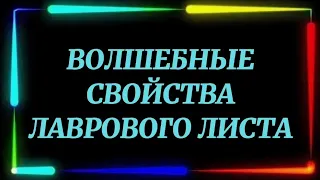 ВОЛШЕБНЫЕ СВОЙСТВА ЛАВРОВОГО ЛИСТА